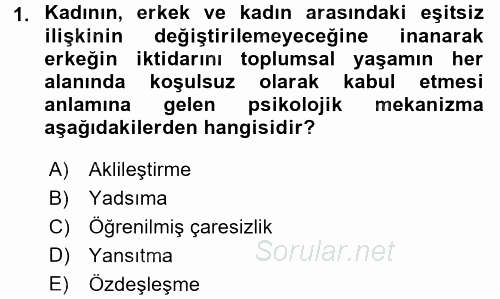 1. Kadının, erkek ve kadın arasındaki eşitsiz ilişkinin değiştirilemeyeceğine inanarak erkeğin iktidarını toplumsal yaşamın her alanında koşulsuz olarak kabul etmesi anlamına gelen psikolojik mekanizma aşağıdakilerden hangisidir?

A) Aklileştirme
B) Yadsıma
C) Öğrenilmiş çaresizlik
D) Yansıtma
E) Özdeşleşme

Sorular.net